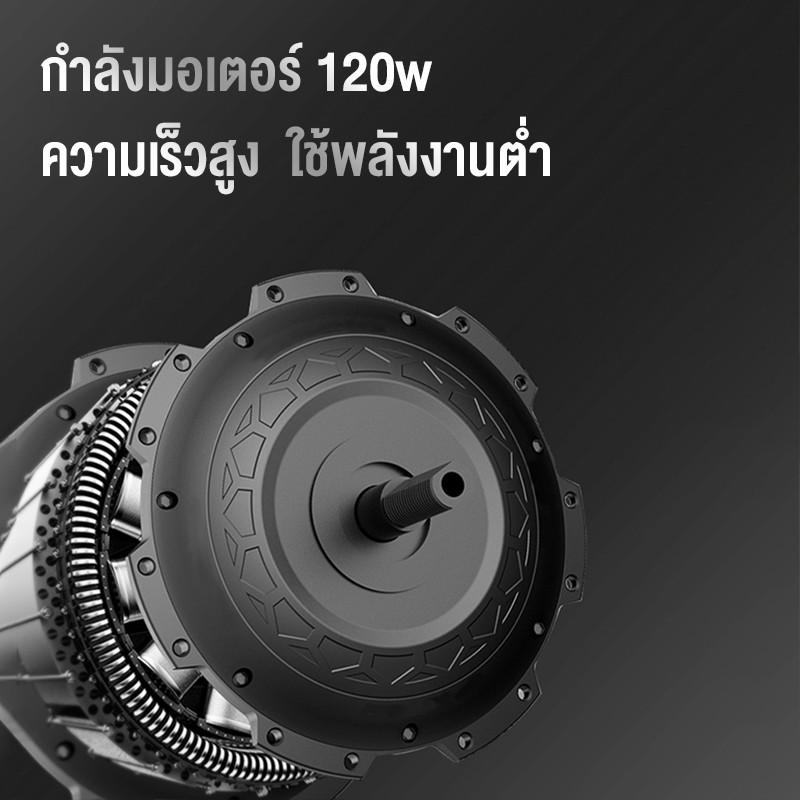 กำลังมอเตอร์ 120w
ความเร็วสูง ใช้พลังงานต่ำ